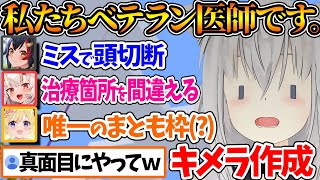 私たちベテラン医師です。

ミスで頭切断

治療箇所を間違える

唯一のまとも枠(?)

真面目にやってw

キメラ作成